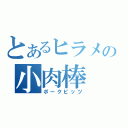 とあるヒラメの
小肉棒
ポークビッツ